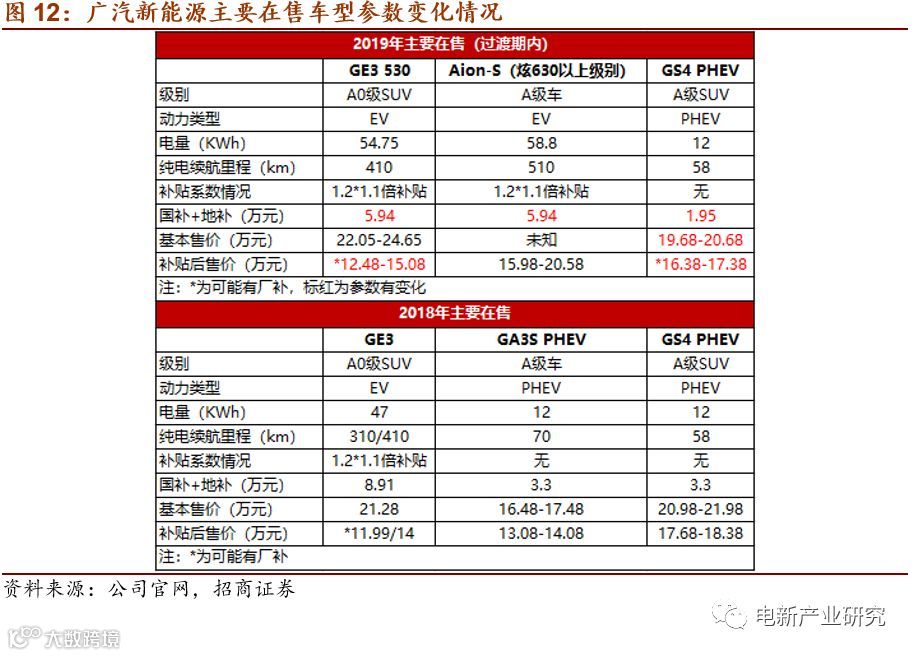 图12：广汽新能源主要在售车型参数变化情况

| 2019年主要在售（过渡期内） | | | |
|---|---|---|---|
| | GE3 530 | Aion-S（炫630以上级别） | GS4 PHEV |
| 级别 | A0级SUV | A级车 | A级SUV |
| 动力类型 | EV | EV | PHEV |
| 电量（KWh） | 54.75 | 58.8 | 12 |
| 纯电续航里程（km） | 410 | 510 | 58 |
| 补贴系数情况 | 1.2*1.1倍补贴 | 1.2*1.1倍补贴 | 无 |
| 国补+地补（万元） | 5.94 | 5.94 | 1.95 |
| 基本售价（万元） | 22.05-24.65 | 未知 | 19.68-20.68 |
| 补贴后售价（万元） | *12.48-15.08 | 15.98-20.58 | *16.38-17.38 |
| 注：*为可能有厂补，标红为参数有变化 | | | |
| 2018年主要在售 | | | |
| | GE3 | GA3S PHEV | GS4 PHEV |
| 级别 | A0级SUV | A级车 | A级SUV |
| 动力类型 | EV | PHEV | PHEV |
| 电量（KWh） | 47 | 12 | 12 |
| 纯电续航里程（km） | 310/410 | 70 | 58 |
| 补贴系数情况 | 1.2*1.1倍补贴 | 无 | 无 |
| 国补+地补（万元） | 8.91 | 3.3 | 3.3 |
| 基本售价（万元） | 21.28 | 16.48-17.48 | 20.98-21.98 |
| 补贴后售价（万元） | *11.99/14 | 13.08-14.08 | 17.68-18.38 |
| 注：*为可能有厂补 | | | |

资料来源：公司官网，招商证券

电新产业研究

大数跨境